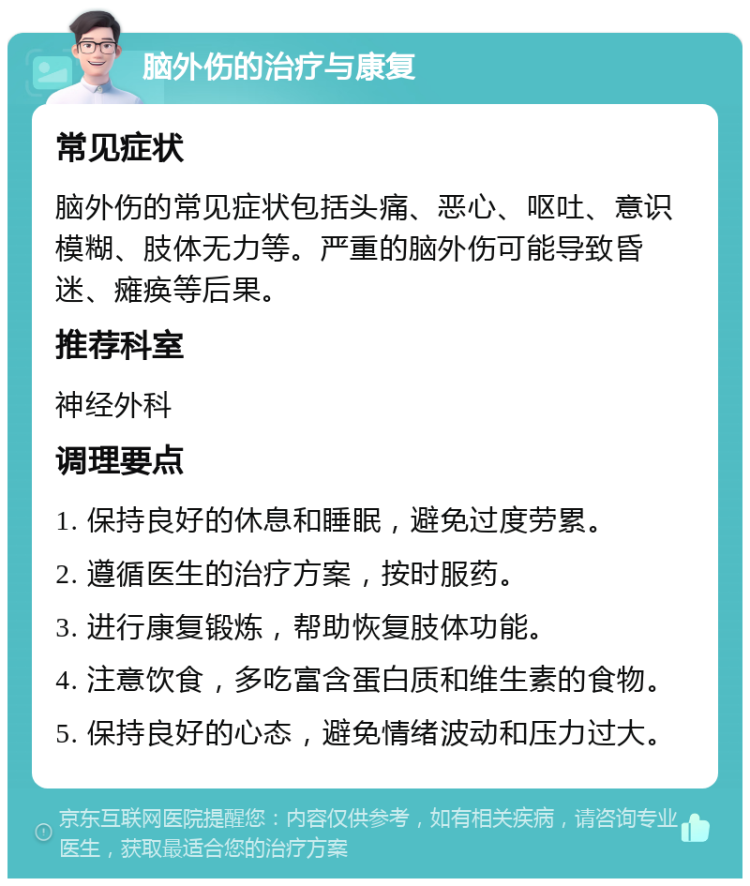 脑外伤的治疗与康复

常见症状

脑外伤的常见症状包括头痛、恶心、呕吐、意识模糊、肢体无力等。严重的脑外伤可能导致昏迷、瘫痪等后果。

推荐科室

神经外科

调理要点

1. 保持良好的休息和睡眠，避免过度劳累。

2. 遵循医生的治疗方案，按时服药。

3. 进行康复锻炼，帮助恢复肢体功能。

4. 注意饮食，多吃富含蛋白质和维生素的食物。

5. 保持良好的心态，避免情绪波动和压力过大。

京东互联网医院提醒您：内容仅供参考，如有相关疾病，请咨询专业医生，获取最适合您的治疗方案